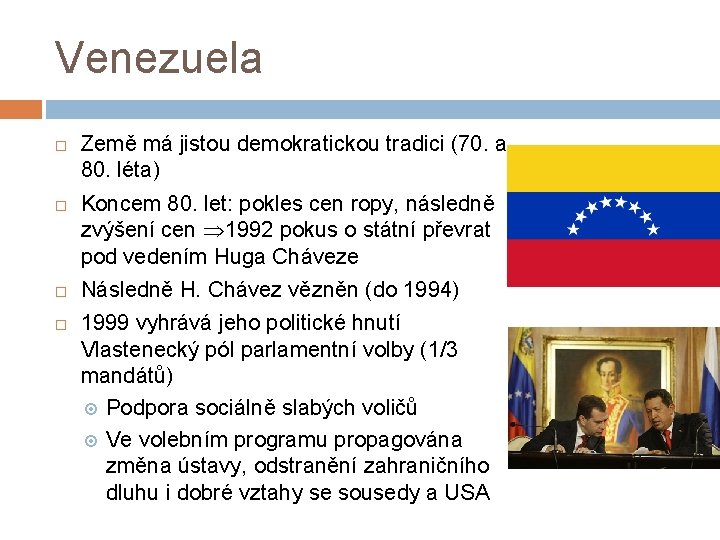 Venezuela

Země má jistou demokratickou tradici (70. a 80. léta)

Koncem 80. let: pokles cen ropy, následně zvýšení cen $\Rightarrow$1992 pokus o státní převrat pod vedením Huga Cháveze

Následně H. Chávez vězněn (do 1994)

1999 vyhrává jeho politické hnutí Vlastenecký pól parlamentní volby (1/3 mandátů)

Podpora sociálně slabých voličů

Ve volebním programu propagována změna ústavy, odstranění zahraničního dluhu i dobré vztahy se sousedy a USA